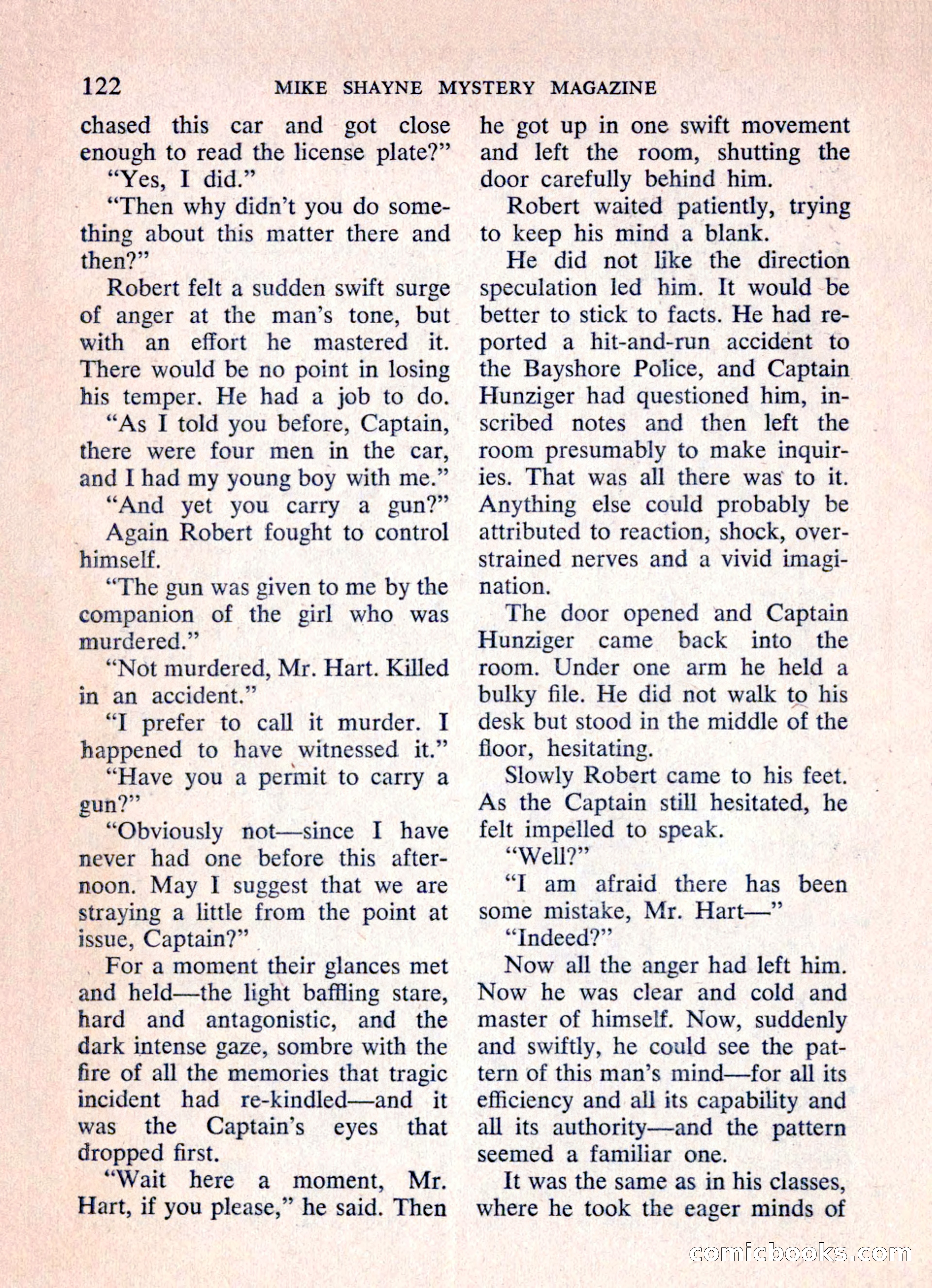 122 MIKE SHAYNE MYSTERY MAGAZINE

chased this car and got close enough to read the license plate?"

"Yes, I did."

"Then why didn't you do something about this matter there and then?"

Robert felt a sudden swift surge of anger at the man's tone, but with an effort he mastered it. There would be no point in losing his temper. He had a job to do.

"As I told you before, Captain, there were four men in the car, and I had my young boy with me."

"And yet you carry a gun?"

Again Robert fought to control himself.

"The gun was given to me by the companion of the girl who was murdered."

"Not murdered, Mr. Hart. Killed in an accident."

"I prefer to call it murder. I happened to have witnessed it."

"Have you a permit to carry a gun?"

"Obviously not—since I have never had one before this afternoon. May I suggest that we are straying a little from the point at issue, Captain?"

For a moment their glances met and held—the light baffling stare, hard and antagonistic, and the dark intense gaze, sombre with the fire of all the memories that tragic incident had re-kindled—and it was the Captain's eyes that dropped first.

"Wait here a moment, Mr. Hart, if you please," he said. Then he got up in one swift movement and left the room, shutting the door carefully behind him.

Robert waited patiently, trying to keep his mind a blank.

He did not like the direction speculation led him. It would be better to stick to facts. He had reported a hit-and-run accident to the Bayshore Police, and Captain Hunziger had questioned him, inscribed notes and then left the room presumably to make inquiries. That was all there was to it. Anything else could probably be attributed to reaction, shock, overstrained nerves and a vivid imagination.

The door opened and Captain Hunziger came back into the room. Under one arm he held a bulky file. He did not walk to his desk but stood in the middle of the floor, hesitating.

Slowly Robert came to his feet. As the Captain still hesitated, he felt impelled to speak.

"Well?"

"I am afraid there has been some mistake, Mr. Hart—"

"Indeed?"

Now all the anger had left him. Now he was clear and cold and master of himself. Now, suddenly and swiftly, he could see the pattern of this man's mind—for all its efficiency and all its capability and all its authority—and the pattern seemed a familiar one.

It was the same as in his classes, where he took the eager minds of

comicbooks.com